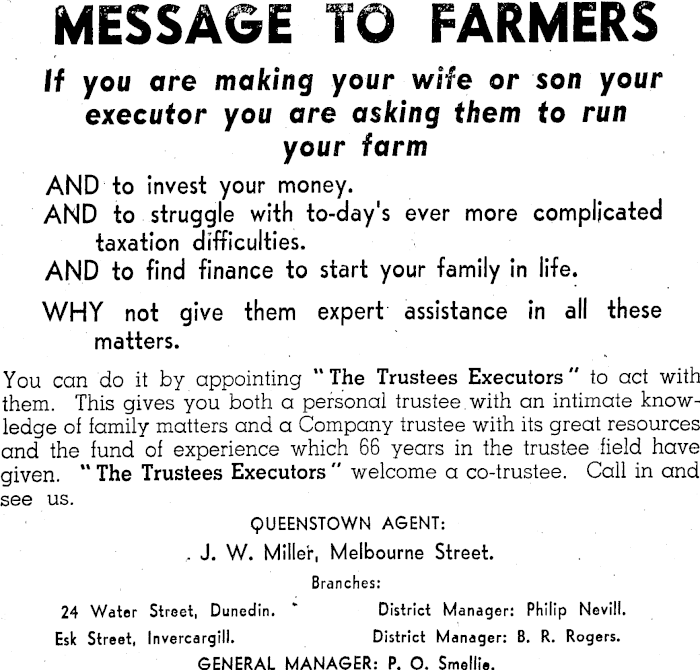 MESSAGE TO FARMERS

If you are making your wife or son your executor you are asking them to run your farm

AND to invest your money.

AND to struggle with to-day's ever more complicated taxation difficulties.

AND to find finance to start your family in life.

WHY not give them expert assistance in all these matters.

You can do it by appointing "The Trustees Executors" to act with them. This gives you both a personal trustee with an intimate knowledge of family matters and a Company trustee with its great resources and the fund of experience which 66 years in the trustee field have given. "The Trustees Executors" welcome a co-trustee. Call in and see us.

QUEENSTOWN AGENT:
J. W. Miller, Melbourne Street.

Branches:

24 Water Street, Dunedin. District Manager: Philip Nevill.
Esk Street, Invercargill. District Manager: B. R. Rogers.

GENERAL MANAGER: P. O. Smellie.